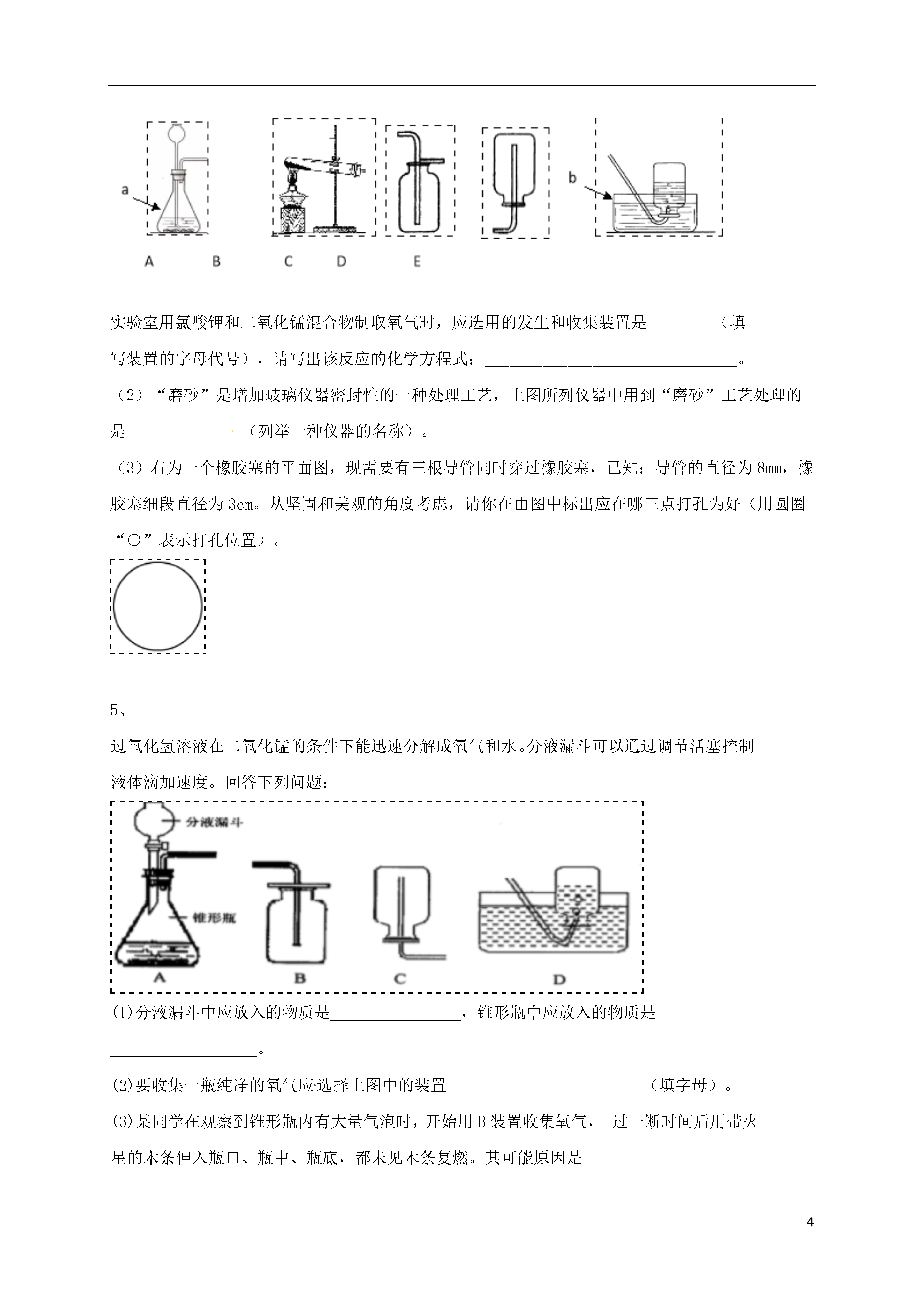 a

b

A　　B　　C　　D　　E

实验室用氯酸钾和二氧化锰混合物制取氧气时，应选用的发生和收集装置是________（填写装置的字母代号），请写出该反应的化学方程式：________________________________。

（2）“磨砂”是增加玻璃仪器密封性的一种处理工艺，上图所列仪器中用到“磨砂”工艺处理的是______________（列举一种仪器的名称）。

（3）右为一个橡胶塞的平面图，现需要有三根导管同时穿过橡胶塞，已知：导管的直径为 8mm，橡胶塞细段直径为 3cm。从坚固和美观的角度考虑，请你在由图中标出应在哪三点打孔为好（用圆圈“○”表示打孔位置）。

5、

过氧化氢溶液在二氧化锰的条件下能迅速分解成氧气和水。分液漏斗可以通过调节活塞控制液体滴加速度。回答下列问题：

分液漏斗

锥形瓶

A　　B　　C　　D

(1)分液漏斗中应放入的物质是________________，锥形瓶中应放入的物质是__________________。

(2)要收集一瓶纯净的氧气应选择上图中的装置________________________（填字母）。

(3)某同学在观察到锥形瓶内有大量气泡时，开始用 B 装置收集氧气， 过一断时间后用带火星的木条伸入瓶口、瓶中、瓶底，都未见木条复燃。其可能原因是

4